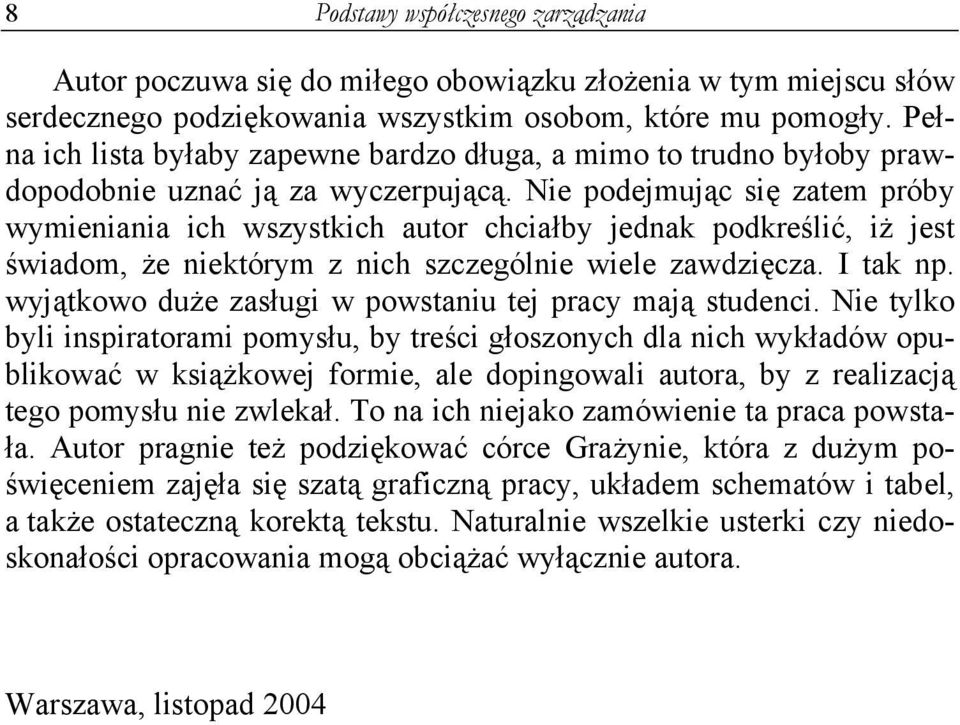 8 Podstawy współczesnego zarządzania

Autor poczuwa się do miłego obowiązku złożenia w tym miejscu słów serdecznego podziękowania wszystkim osobom, które mu pomogły. Pełna ich lista byłaby zapewne bardzo długa, a mimo to trudno byłoby prawdopodobnie uznać ją za wyczerpującą. Nie podejmując się zatem próby wymieniania ich wszystkich autor chciałby jednak podkreślić, iż jest świadom, że niektórym z nich szczególnie wiele zawdzięcza. I tak np. wyjątkowo duże zasługi w powstaniu tej pracy mają studenci. Nie tylko byli inspiratorami pomysłu, by treści głoszonych dla nich wykładów opublikować w książkowej formie, ale dopingowali autora, by z realizacją tego pomysłu nie zwlekał. To na ich niejako zamówienie ta praca powstała. Autor pragnie też podziękować córce Grażynie, która z dużym poświęceniem zajęła się szatą graficzną pracy, układem schematów i tabel, a także ostateczną korektą tekstu. Naturalnie wszelkie usterki czy niedoskonałości opracowania mogą obciążać wyłącznie autora.

Warszawa, listopad 2004